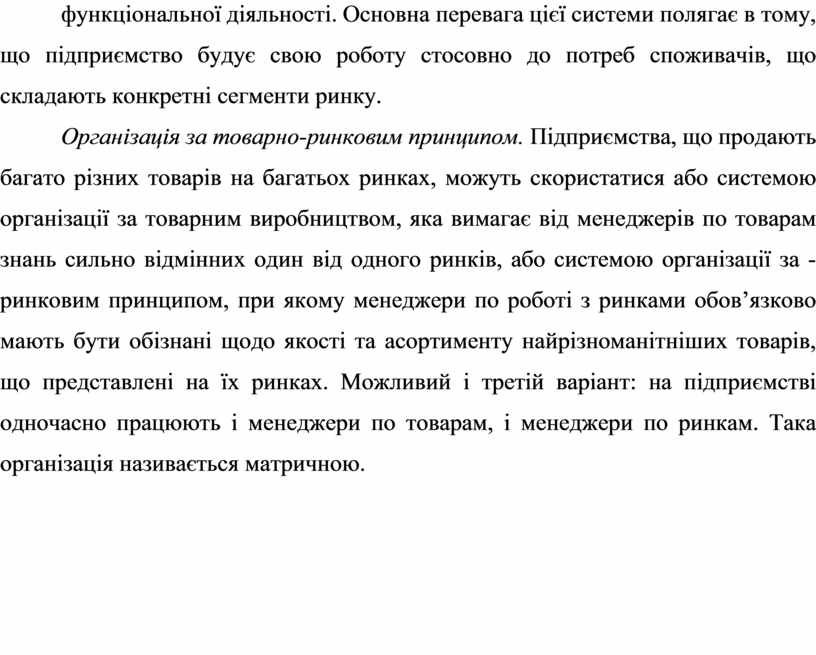 функціональної діяльності. Основна перевага цієї системи полягає в тому, що підприємство будує свою роботу стосовно до потреб споживачів, що складають конкретні сегменти ринку.

Організація за товарно-ринковим принципом. Підприємства, що продають багато різних товарів на багатьох ринках, можуть скористатися або системою організації за товарним виробництвом, яка вимагає від менеджерів по товарам знань сильно відмінних один від одного ринків, або системою організації за - ринковим принципом, при якому менеджери по роботі з ринками обов’язково мають бути обізнані щодо якості та асортименту найрізноманітніших товарів, що представлені на їх ринках. Можливий і третій варіант: на підприємстві одночасно працюють і менеджери по товарам, і менеджери по ринкам. Така організація називається матричною.